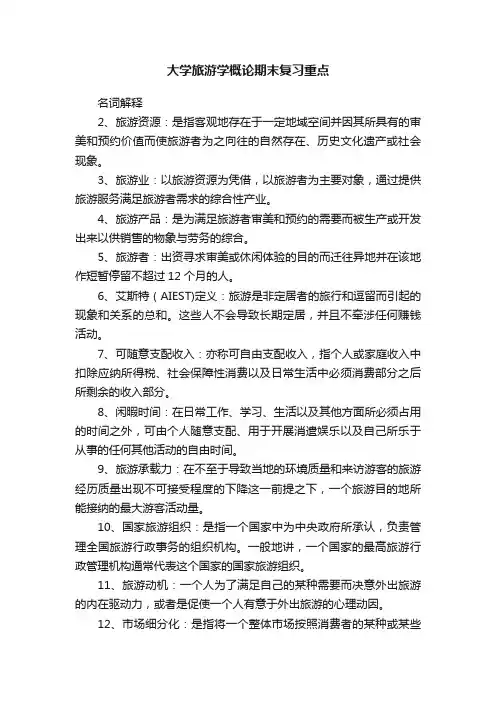 大学旅游学概论期末复习重点

名词解释

2、旅游资源：是指客观地存在于一定地域空间并因其所具有的审美和预约价值而使旅游者为之向往的自然存在、历史文化遗产或社会现象。

3、旅游业：以旅游资源为凭借，以旅游者为主要对象，通过提供旅游服务满足旅游者需求的综合性产业。

4、旅游产品：是为满足旅游者审美和预约的需要而被生产或开发出来以供销售的物象与劳务的综合。

5、旅游者：出资寻求审美或休闲体验的目的而迁往异地并在该地作短暂停留不超过 12 个月的人。

6、艾斯特（AIEST)定义：旅游是非定居者的旅行和逗留而引起的现象和关系的总和。这些人不会导致长期定居，并且不牵涉任何赚钱活动。

7、可随意支配收入：亦称可自由支配收入，指个人或家庭收入中扣除应纳所得税、社会保障性消费以及日常生活中必须消费部分之后所剩余的收入部分。

8、闲暇时间：在日常工作、学习、生活以及其他方面所必须占用的时间之外，可由个人随意支配、用于开展消遣娱乐以及自己所乐于从事的任何其他活动的自由时间。

9、旅游承载力：在不至于导致当地的环境质量和来访游客的旅游经历质量出现不可接受程度的下降这一前提之下，一个旅游目的地所能接纳的最大游客活动量。

10、国家旅游组织：是指一个国家中为中央政府所承认，负责管理全国旅游行政事务的组织机构。一般地讲，一个国家的最高旅游行政管理机构通常代表这个国家的国家旅游组织。

11、旅游动机：一个人为了满足自己的某种需要而决意外出旅游的内在驱动力，或者是促使一个人有意于外出旅游的心理动因。

12、市场细分化：是指将一个整体市场按照消费者的某种或某些